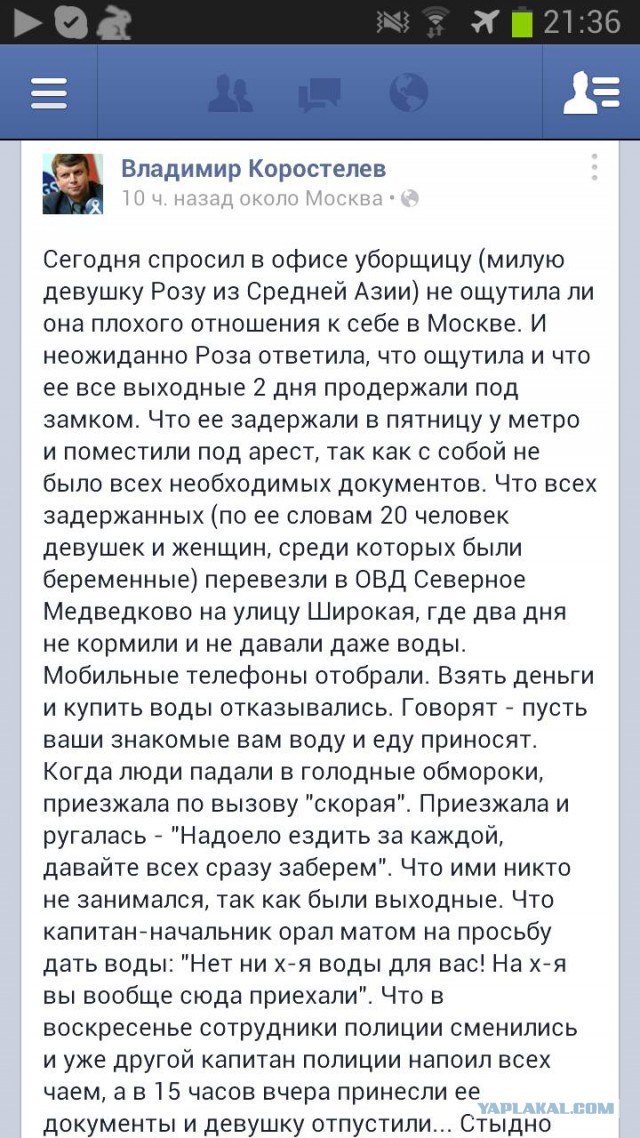 21:36

Владимир Коростелев
10 ч. назад около Москва •

Сегодня спросил в офисе уборщицу (милую девушку Розу из Средней Азии) не ощутила ли она плохого отношения к себе в Москве. И неожиданно Роза ответила, что ощутила и что ее все выходные 2 дня продержали под замком. Что ее задержали в пятницу у метро и поместили под арест, так как с собой не было всех необходимых документов. Что всех задержанных (по ее словам 20 человек девушек и женщин, среди которых были беременные) перевезли в ОВД Северное Медведково на улицу Широкая, где два дня не кормили и не давали даже воды. Мобильные телефоны отобрали. Взять деньги и купить воды отказывались. Говорят - пусть ваши знакомые вам воду и еду приносят. Когда люди падали в голодные обмороки, приезжала по вызову "скорая". Приезжала и ругалась - "Надоело ездить за каждой, давайте всех сразу заберем". Что ими никто не занимался, так как были выходные. Что капитан-начальник орал матом на просьбу дать воды: "Нет ни х-я воды для вас! На х-я вы вообще сюда приехали". Что в воскресенье сотрудники полиции сменились и уже другой капитан полиции напоил всех чаем, а в 15 часов вчера принесли ее документы и девушку отпустили... Стыдно

YAPLAKAL.COM